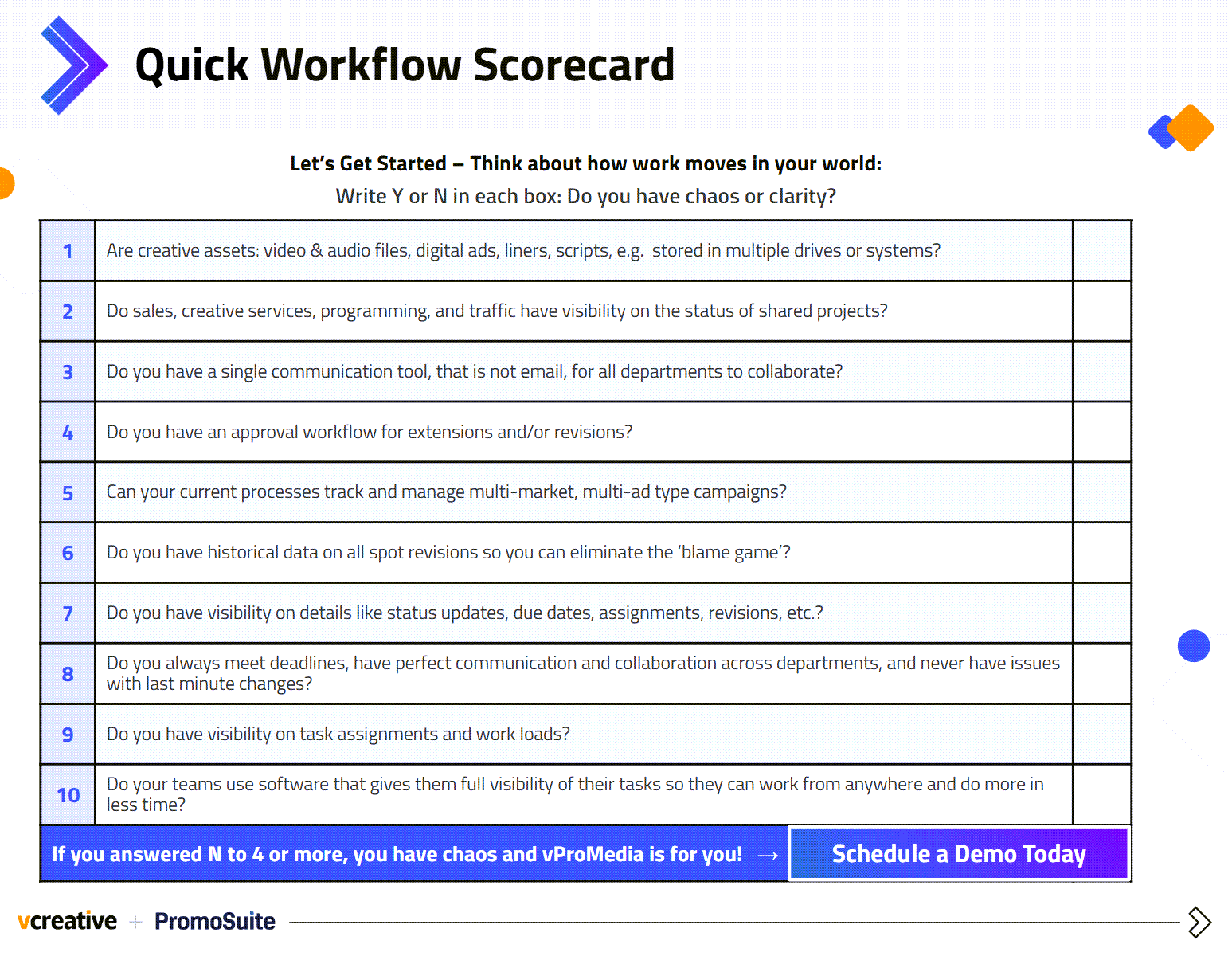 Quick Workflow Scorecard

Let's Get Started – Think about how work moves in your world:
Write Y or N in each box: Do you have chaos or clarity?

| | | |
|---|---|---|
| 1 | Are creative assets: video & audio files, digital ads, liners, scripts, e.g. stored in multiple drives or systems? | |
| 2 | Do sales, creative services, programming, and traffic have visibility on the status of shared projects? | |
| 3 | Do you have a single communication tool, that is not email, for all departments to collaborate? | |
| 4 | Do you have an approval workflow for extensions and/or revisions? | |
| 5 | Can your current processes track and manage multi-market, multi-ad type campaigns? | |
| 6 | Do you have historical data on all spot revisions so you can eliminate the 'blame game'? | |
| 7 | Do you have visibility on details like status updates, due dates, assignments, revisions, etc.? | |
| 8 | Do you always meet deadlines, have perfect communication and collaboration across departments, and never have issues with last minute changes? | |
| 9 | Do you have visibility on task assignments and work loads? | |
| 10 | Do your teams use software that gives them full visibility of their tasks so they can work from anywhere and do more in less time? | |

If you answered N to 4 or more, you have chaos and vProMedia is for you! →
Schedule a Demo Today

vcreative + PromoSuite